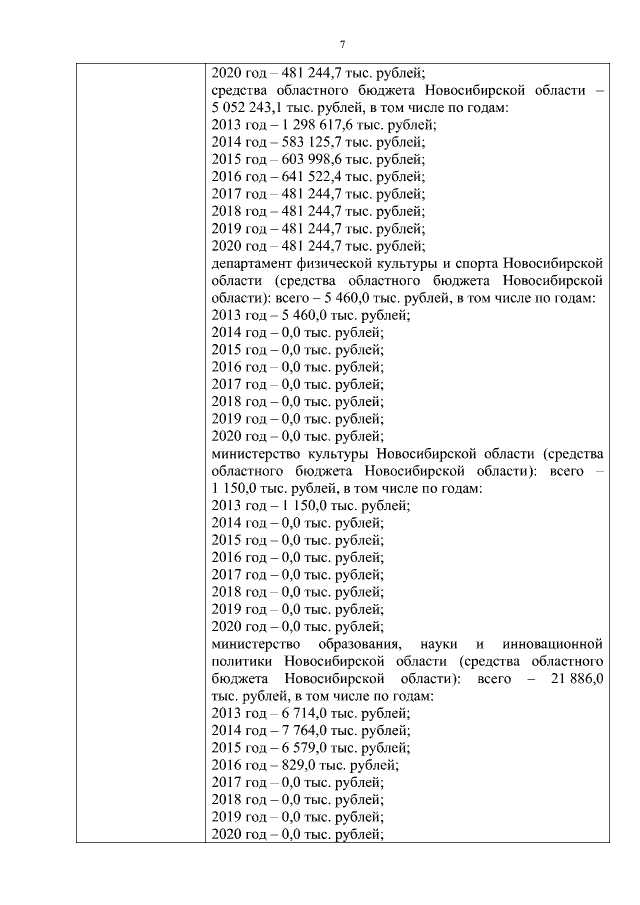 7

2020 год – 481 244,7 тыс. рублей;
средства областного бюджета Новосибирской области – 5 052 243,1 тыс. рублей, в том числе по годам:
2013 год – 1 298 617,6 тыс. рублей;
2014 год – 583 125,7 тыс. рублей;
2015 год – 603 998,6 тыс. рублей;
2016 год – 641 522,4 тыс. рублей;
2017 год – 481 244,7 тыс. рублей;
2018 год – 481 244,7 тыс. рублей;
2019 год – 481 244,7 тыс. рублей;
2020 год – 481 244,7 тыс. рублей;
департамент физической культуры и спорта Новосибирской области (средства областного бюджета Новосибирской области): всего – 5 460,0 тыс. рублей, в том числе по годам:
2013 год – 5 460,0 тыс. рублей;
2014 год – 0,0 тыс. рублей;
2015 год – 0,0 тыс. рублей;
2016 год – 0,0 тыс. рублей;
2017 год – 0,0 тыс. рублей;
2018 год – 0,0 тыс. рублей;
2019 год – 0,0 тыс. рублей;
2020 год – 0,0 тыс. рублей;
министерство культуры Новосибирской области (средства областного бюджета Новосибирской области): всего – 1 150,0 тыс. рублей, в том числе по годам:
2013 год – 1 150,0 тыс. рублей;
2014 год – 0,0 тыс. рублей;
2015 год – 0,0 тыс. рублей;
2016 год – 0,0 тыс. рублей;
2017 год – 0,0 тыс. рублей;
2018 год – 0,0 тыс. рублей;
2019 год – 0,0 тыс. рублей;
2020 год – 0,0 тыс. рублей;
министерство образования, науки и инновационной политики Новосибирской области (средства областного бюджета Новосибирской области): всего – 21 886,0 тыс. рублей, в том числе по годам:
2013 год – 6 714,0 тыс. рублей;
2014 год – 7 764,0 тыс. рублей;
2015 год – 6 579,0 тыс. рублей;
2016 год – 829,0 тыс. рублей;
2017 год – 0,0 тыс. рублей;
2018 год – 0,0 тыс. рублей;
2019 год – 0,0 тыс. рублей;
2020 год – 0,0 тыс. рублей;